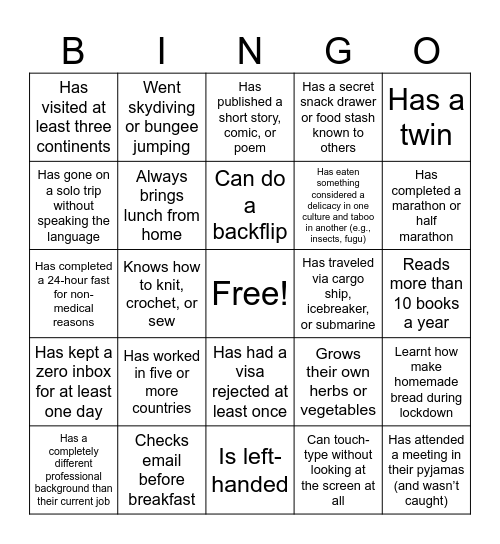 | B | I | N | G | O |
|---|---|---|---|---|
| Has visited at least three continents | Went skydiving or bungee jumping | Has published a short story, comic, or poem | Has a secret snack drawer or food stash known to others | Has a twin |
| Has gone on a solo trip without speaking the language | Always brings lunch from home | Can do a backflip | Has eaten something considered a delicacy in one culture and taboo in another (e.g., insects, fugu) | Has completed a marathon or half marathon |
| Has completed a 24-hour fast for non-medical reasons | Knows how to knit, crochet, or sew | Free! | Has traveled via cargo ship, icebreaker, or submarine | Reads more than 10 books a year |
| Has kept a zero inbox for at least one day | Has worked in five or more countries | Has had a visa rejected at least once | Grows their own herbs or vegetables | Learnt how make homemade bread during lockdown |
| Has a completely different professional background than their current job | Checks email before breakfast | Is left-handed | Can touch-type without looking at the screen at all | Has attended a meeting in their pyjamas (and wasn't caught) |